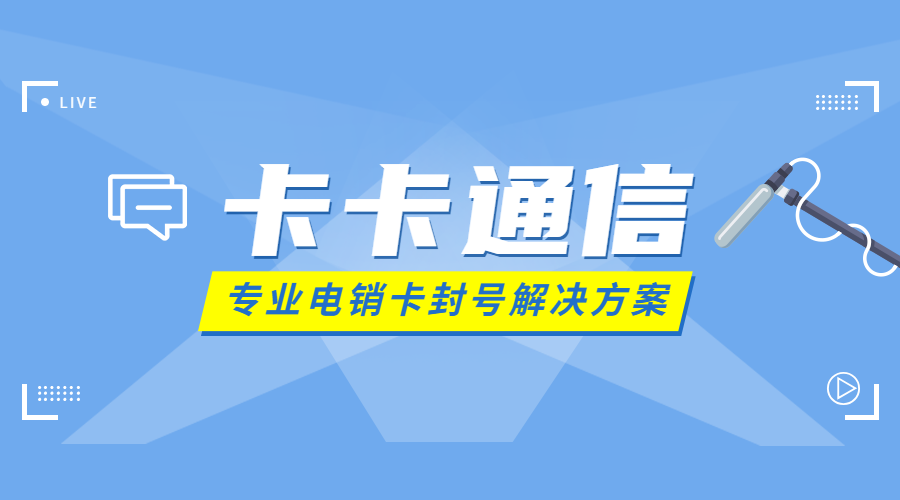 LIVE

卡卡通信

专业电销卡封号解决方案